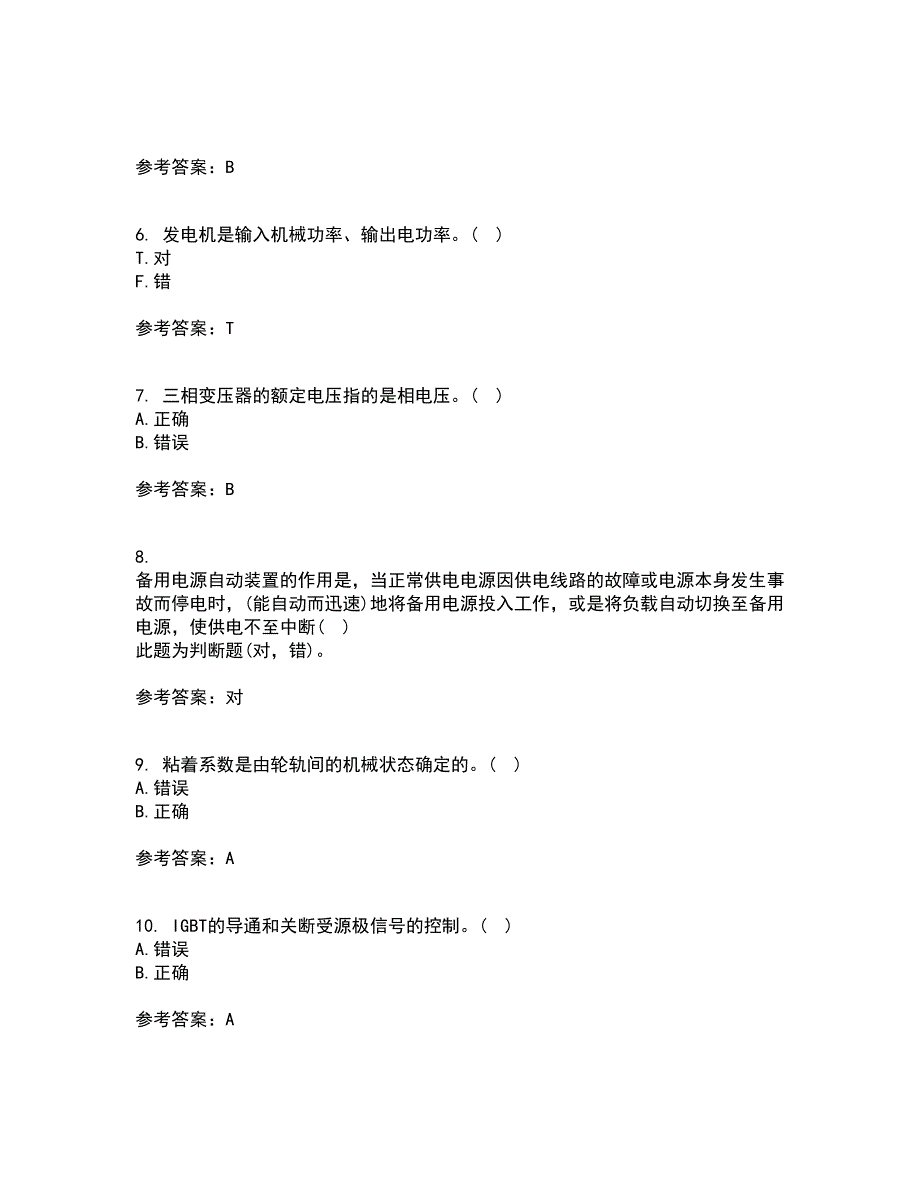 参考答案：B

6. 发电机是输入机械功率、输出电功率。（ ）
T.对
F.错

参考答案：T

7. 三相变压器的额定电压指的是相电压。（ ）
A.正确
B.错误

参考答案：B

8.
备用电源自动装置的作用是，当正常供电电源因供电线路的故障或电源本身发生事故而停电时，(能自动而迅速)地将备用电源投入工作，或是将负载自动切换至备用电源，使供电不至中断( )
此题为判断题(对，错)。

参考答案：对

9. 粘着系数是由轮轨间的机械状态确定的。（ ）
A.错误
B.正确

参考答案：A

10. IGBT的导通和关断受源极信号的控制。（ ）
A.错误
B.正确

参考答案：A